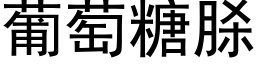 葡萄糖脎